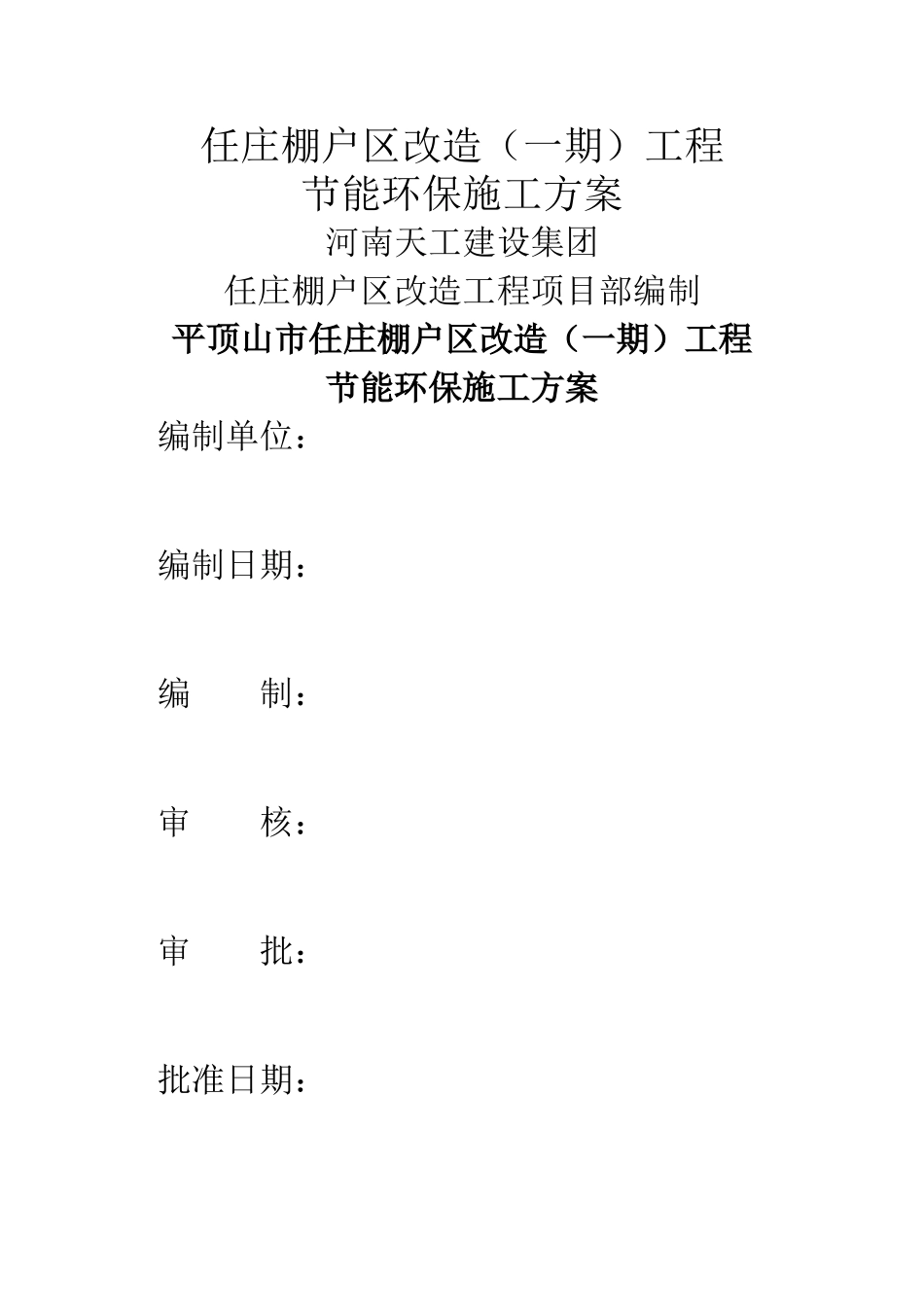 任庄棚户区改造（一期）工程
节能环保施工方案
河南天工建设集团
任庄棚户区改造工程项目部编制
平顶山市任庄棚户区改造（一期）工程
节能环保施工方案

编制单位：

编制日期：

编　　制：

审　　核：

审　　批：

批准日期：